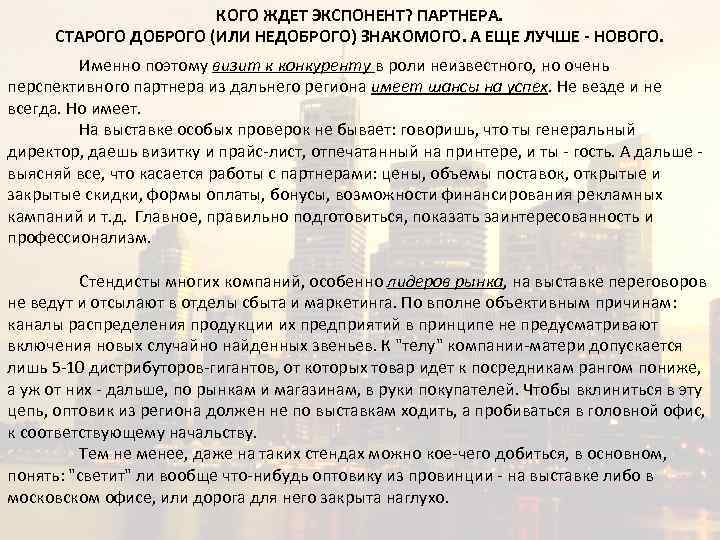 КОГО ЖДЕТ ЭКСПОНЕНТ? ПАРТНЕРА.
СТАРОГО ДОБРОГО (ИЛИ НЕДОБРОГО) ЗНАКОМОГО. А ЕЩЕ ЛУЧШЕ - НОВОГО.

Именно поэтому визит к конкуренту в роли неизвестного, но очень перспективного партнера из дальнего региона имеет шансы на успех. Не везде и не всегда. Но имеет.

На выставке особых проверок не бывает: говоришь, что ты генеральный директор, даешь визитку и прайс-лист, отпечатанный на принтере, и ты - гость. А дальше - выясняй все, что касается работы с партнерами: цены, объемы поставок, открытые и закрытые скидки, формы оплаты, бонусы, возможности финансирования рекламных кампаний и т.д. Главное, правильно подготовиться, показать заинтересованность и профессионализм.

Стендисты многих компаний, особенно лидеров рынка, на выставке переговоров не ведут и отсылают в отделы сбыта и маркетинга. По вполне объективным причинам: каналы распределения продукции их предприятий в принципе не предусматривают включения новых случайно найденных звеньев. К "телу" компании-матери допускается лишь 5-10 дистрибуторов-гигантов, от которых товар идет к посредникам рангом пониже, а уж от них - дальше, по рынкам и магазинам, в руки покупателей. Чтобы вклиниться в эту цепь, оптовик из региона должен не по выставкам ходить, а пробиваться в головной офис, к соответствующему начальству.

Тем не менее, даже на таких стендах можно кое-чего добиться, в основном, понять: "светит" ли вообще что-нибудь оптовику из провинции - на выставке либо в московском офисе, или дорога для него закрыта наглухо.